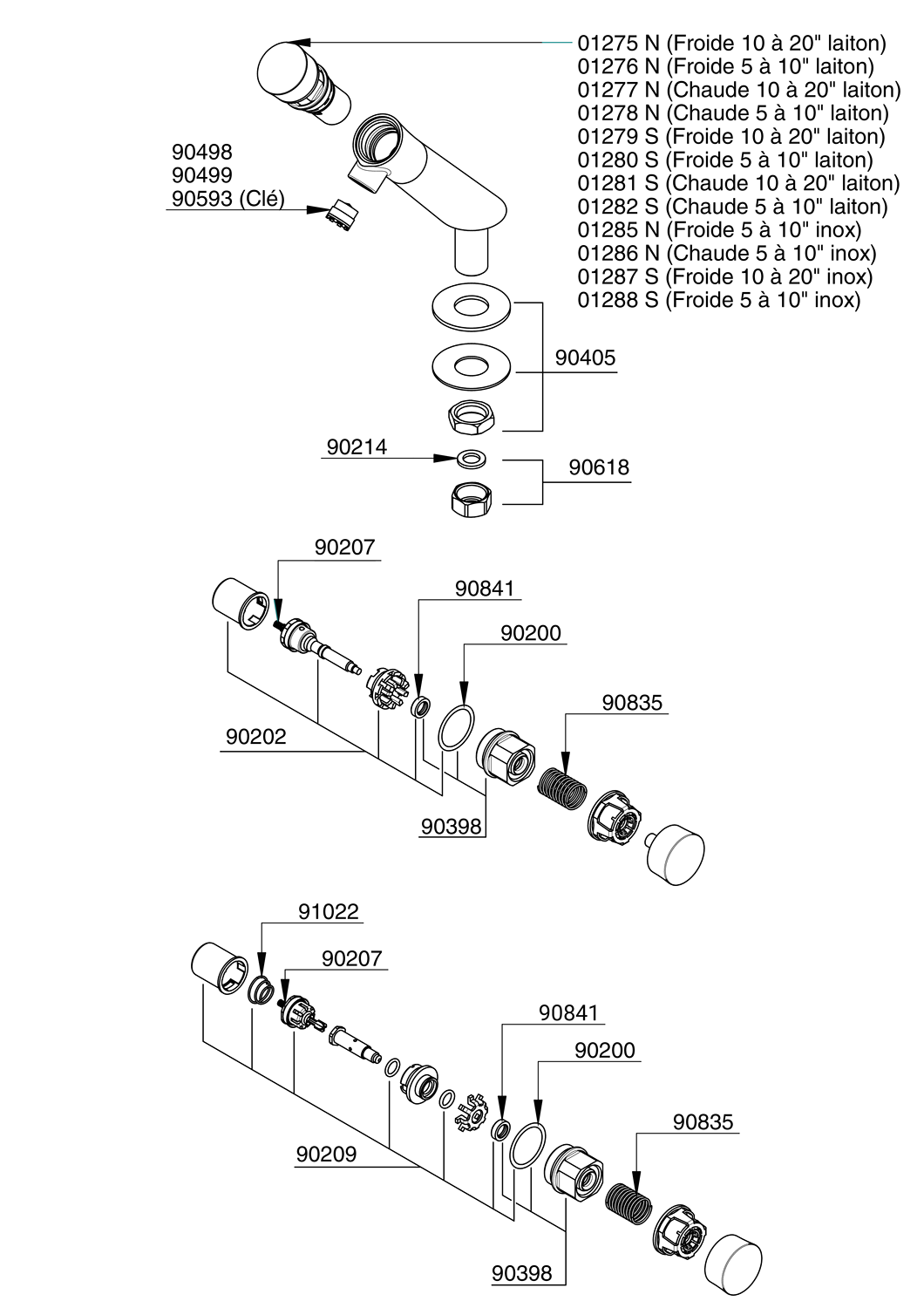 01275 N (Froide 10 à 20" laiton)
01276 N (Froide 5 à 10" laiton)
01277 N (Chaude 10 à 20" laiton)
01278 N (Chaude 5 à 10" laiton)
01279 S (Froide 10 à 20" laiton)
01280 S (Froide 5 à 10" laiton)
01281 S (Chaude 10 à 20" laiton)
01282 S (Chaude 5 à 10" laiton)
01285 N (Froide 5 à 10" inox)
01286 N (Chaude 5 à 10" inox)
01287 S (Froide 10 à 20" inox)
01288 S (Froide 5 à 10" inox)

90498
90499
90593 (Clé)

90405

90214

90618

90207

90841

90200

90835

90202

90398

91022

90207

90841

90200

90835

90209

90398